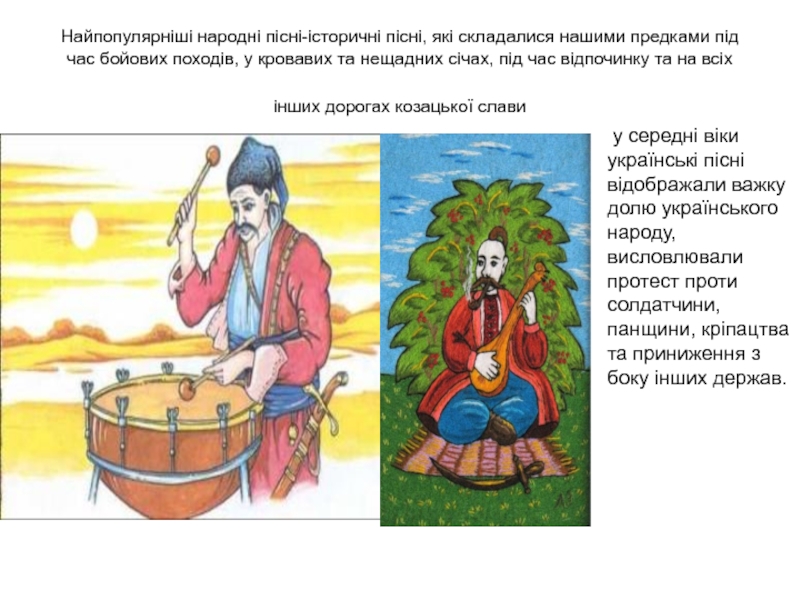 Найпопулярніші народні пісні-історичні пісні, які складалися нашими предками під час бойових походів, у кровавих та нещадних січах, під час відпочинку та на всіх

інших дорогах козацької слави

у середні віки українські пісні відображали важку долю українського народу, висловлювали протест проти солдатчини, панщини, кріпацтва та приниження з боку інших держав.